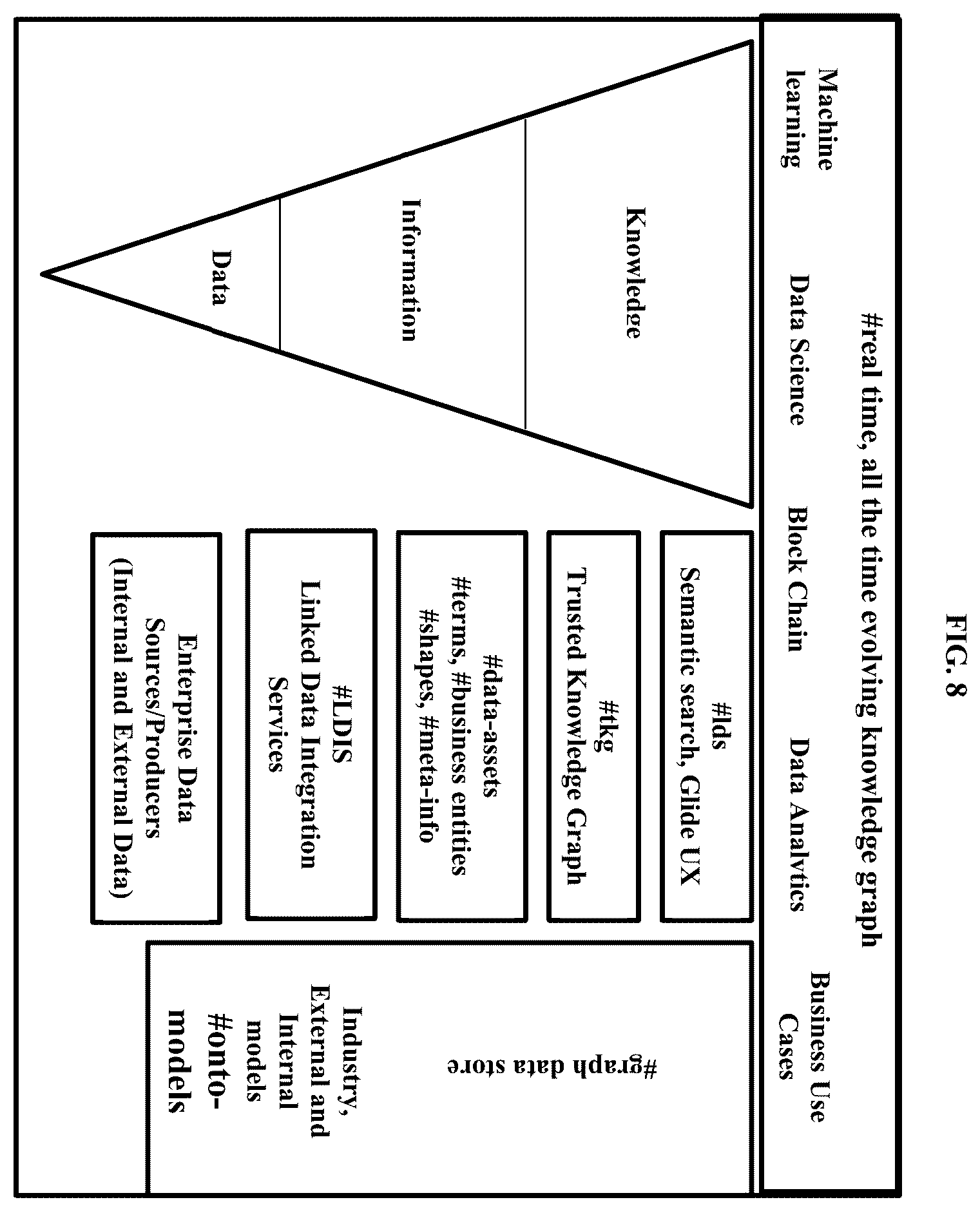 FIG. 8

#real time, all the time evolving knowledge graph

Machine learning

Data Science

Block Chain

Data Analytics

Business Use Cases

Knowledge

Information

Data

#lds
Semantic search, Glide UX

#tkg
Trusted Knowledge Graph

#data-assets
#terms, #business entities
#shapes, #meta-info

#LDIS
Linked Data Integration Services

Enterprise Data Sources/Producers (Internal and External Data)

#graph data store

Industry, External and Internal models
#onto-models